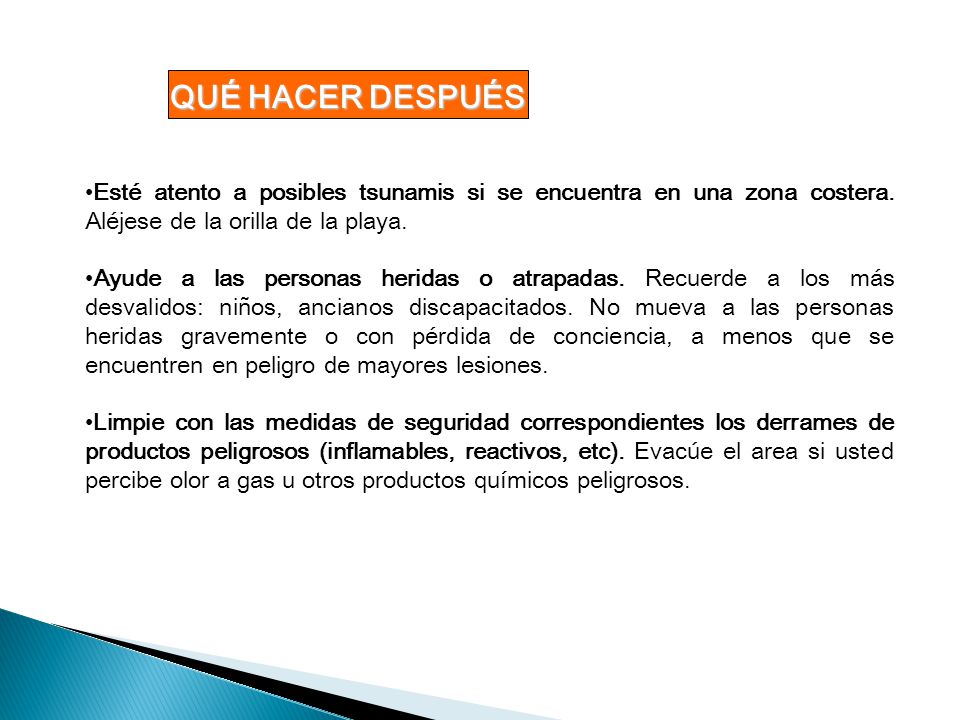 QUÉ HACER DESPUÉS

•Esté atento a posibles tsunamis si se encuentra en una zona costera. Aléjese de la orilla de la playa.

•Ayude a las personas heridas o atrapadas. Recuerde a los más desvalidos: niños, ancianos discapacitados. No mueva a las personas heridas gravemente o con pérdida de conciencia, a menos que se encuentren en peligro de mayores lesiones.

•Limpie con las medidas de seguridad correspondientes los derrames de productos peligrosos (inflamables, reactivos, etc). Evacúe el area si usted percibe olor a gas u otros productos químicos peligrosos.